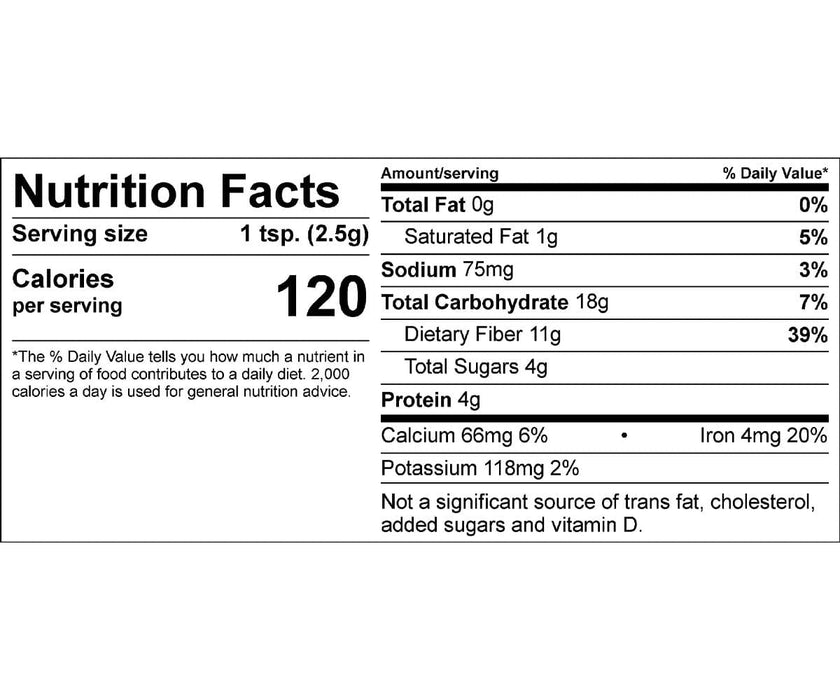 Nutrition Facts

Serving size 1 tsp. (2.5g)

Calories per serving 120

*The % Daily Value tells you how much a nutrient in a serving of food contributes to a daily diet. 2,000 calories a day is used for general nutrition advice.

| Amount/serving | % Daily Value* |
|---|---|
| Total Fat 0g | 0% |
| Saturated Fat 1g | 5% |
| Sodium 75mg | 3% |
| Total Carbohydrate 18g | 7% |
| Dietary Fiber 11g | 39% |
| Total Sugars 4g | |
| Protein 4g | |

Calcium 66mg 6% • Iron 4mg 20%

Potassium 118mg 2%

Not a significant source of trans fat, cholesterol, added sugars and vitamin D.